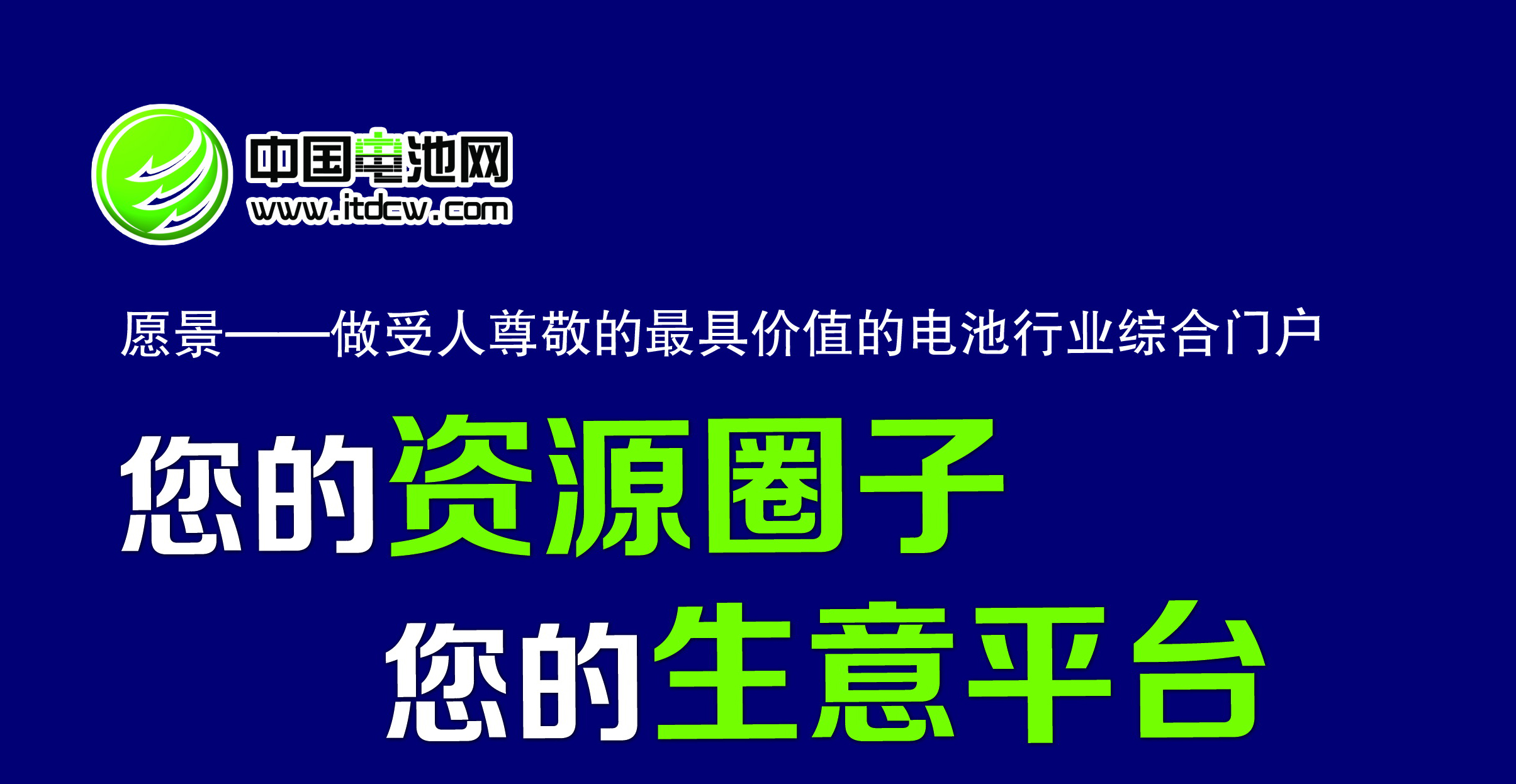 中国电池网
www.itdcw.com

愿景——做受人尊敬的最具价值的电池行业综合门户

您的资源圈子
您的生意平台